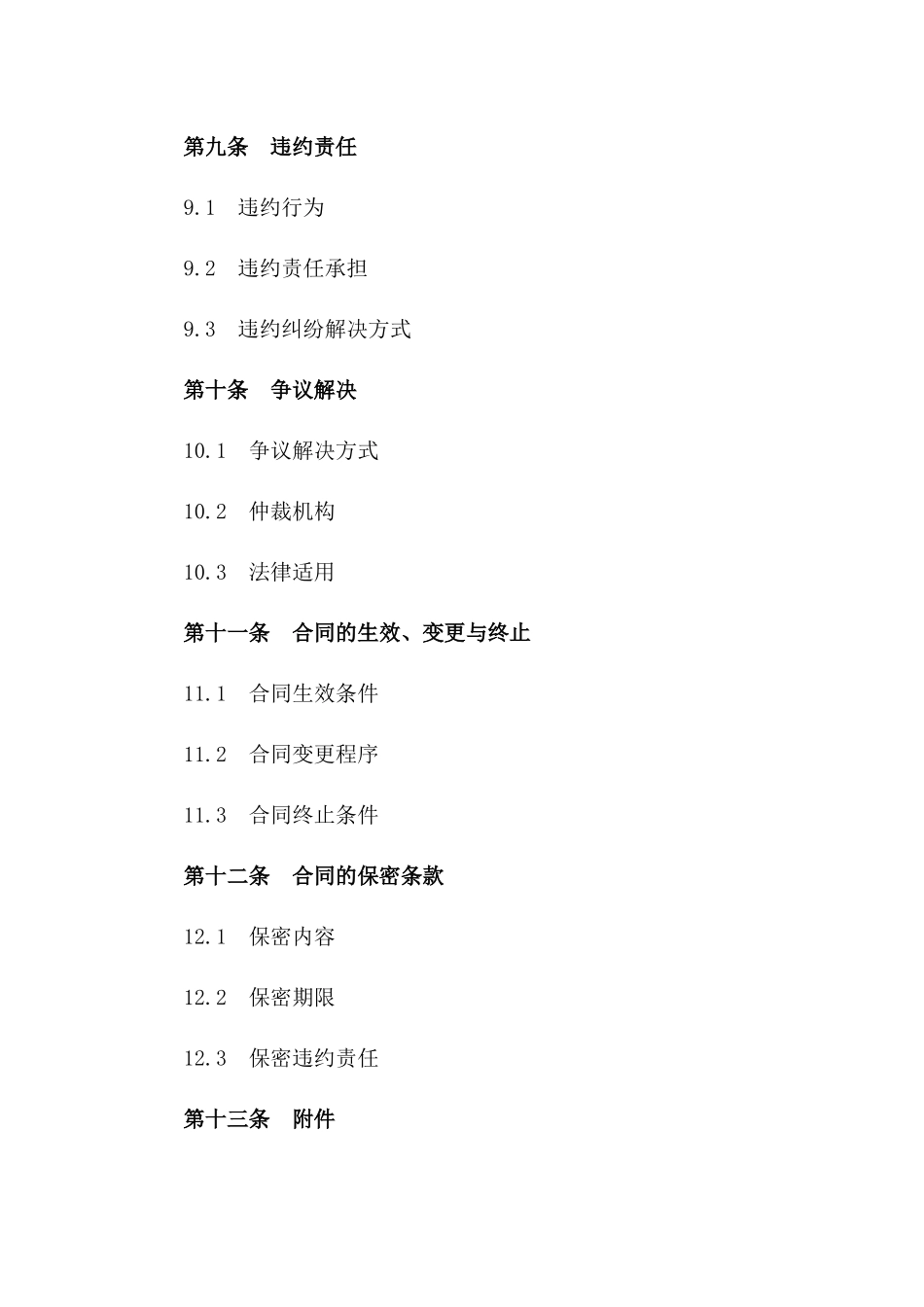 第九条 违约责任

9.1 违约行为

9.2 违约责任承担

9.3 违约纠纷解决方式

第十条 争议解决

10.1 争议解决方式

10.2 仲裁机构

10.3 法律适用

第十一条 合同的生效、变更与终止

11.1 合同生效条件

11.2 合同变更程序

11.3 合同终止条件

第十二条 合同的保密条款

12.1 保密内容

12.2 保密期限

12.3 保密违约责任

第十三条 附件